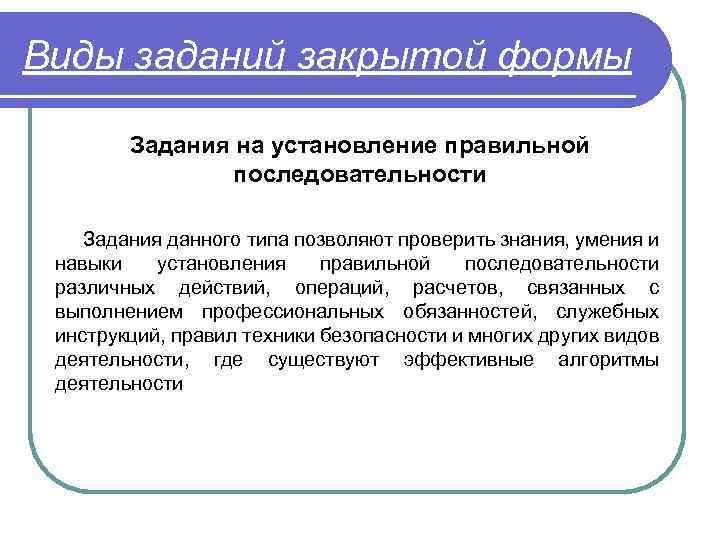 Виды заданий закрытой формы

Задания на установление правильной последовательности

Задания данного типа позволяют проверить знания, умения и навыки установления правильной последовательности различных действий, операций, расчетов, связанных с выполнением профессиональных обязанностей, служебных инструкций, правил техники безопасности и многих других видов деятельности, где существуют эффективные алгоритмы деятельности